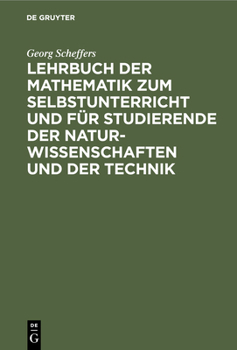 DE GRUYTER

Georg Scheffers

LEHRBUCH DER MATHEMATIK ZUM SELBSTUNTERRICHT UND FÜR STUDIERENDE DER NATURWISSENSCHAFTEN UND DER TECHNIK

DE
G